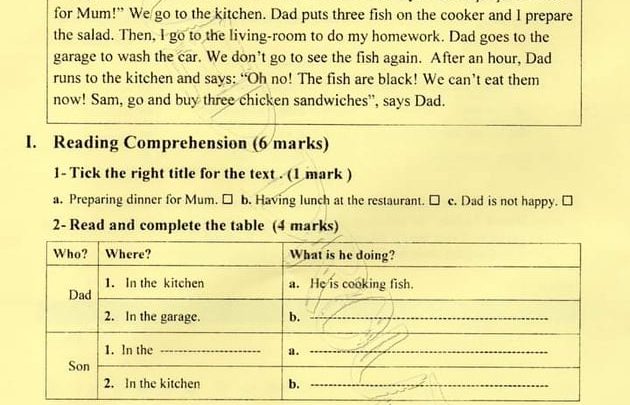 for Mum!" We go to the kitchen. Dad puts three fish on the cooker and I prepare the salad. Then, I go to the living-room to do my homework. Dad goes to the garage to wash the car. We don't go to see the fish again. After an hour, Dad runs to the kitchen and says: "Oh no! The fish are black! We can't eat them now! Sam, go and buy three chicken sandwiches", says Dad.

I. Reading Comprehension (6 marks)

1- Tick the right title for the text . (1 mark )

a. Preparing dinner for Mum. ☐ b. Having lunch at the restaurant. ☐ c. Dad is not happy. ☐

2- Read and complete the table (4 marks)

| Who? | Where? | What is he doing? |
|---|---|---|
| Dad | 1. In the kitchen | a. He is cooking fish. |
|  | 2. In the garage. | b. ____ |
| Son | 1. In the ____ | a. ____ |
|  | 2. In the kitchen | b. ____ |